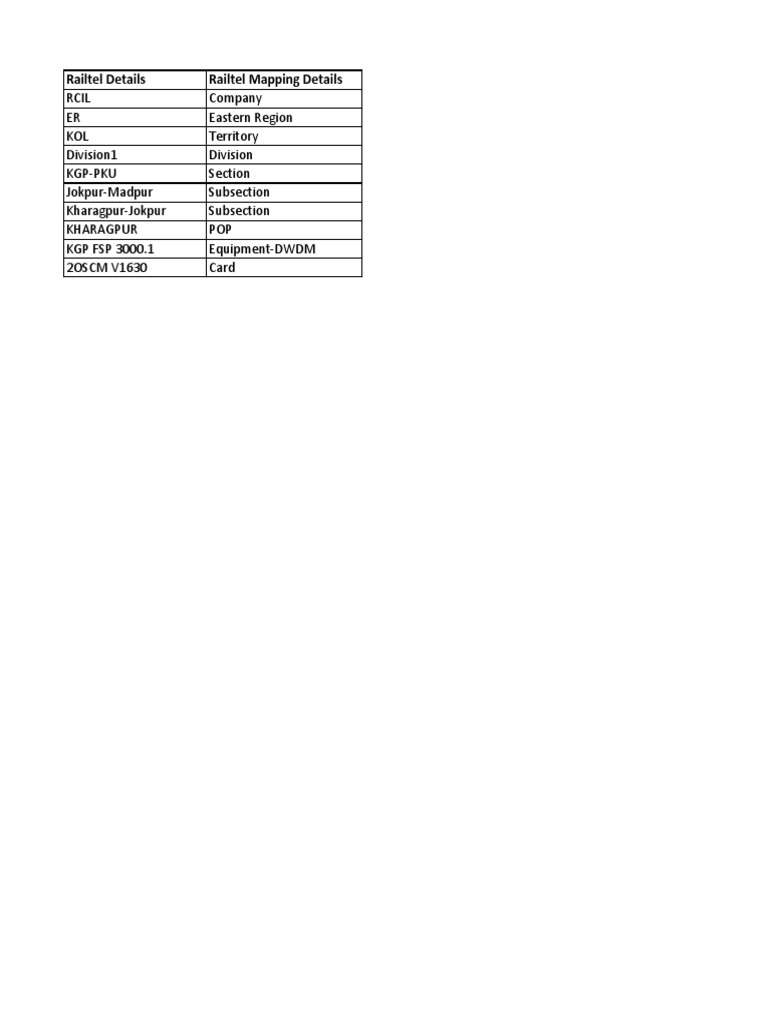 | Railtel Details | Railtel Mapping Details |
|---|---|
| RCIL | Company |
| ER | Eastern Region |
| KOL | Territory |
| Division1 | Division |
| KGP-PKU | Section |
| Jokpur-Madpur | Subsection |
| Kharagpur-Jokpur | Subsection |
| KHARAGPUR | POP |
| KGP FSP 3000.1 | Equipment-DWDM |
| 2OSCM V1630 | Card |